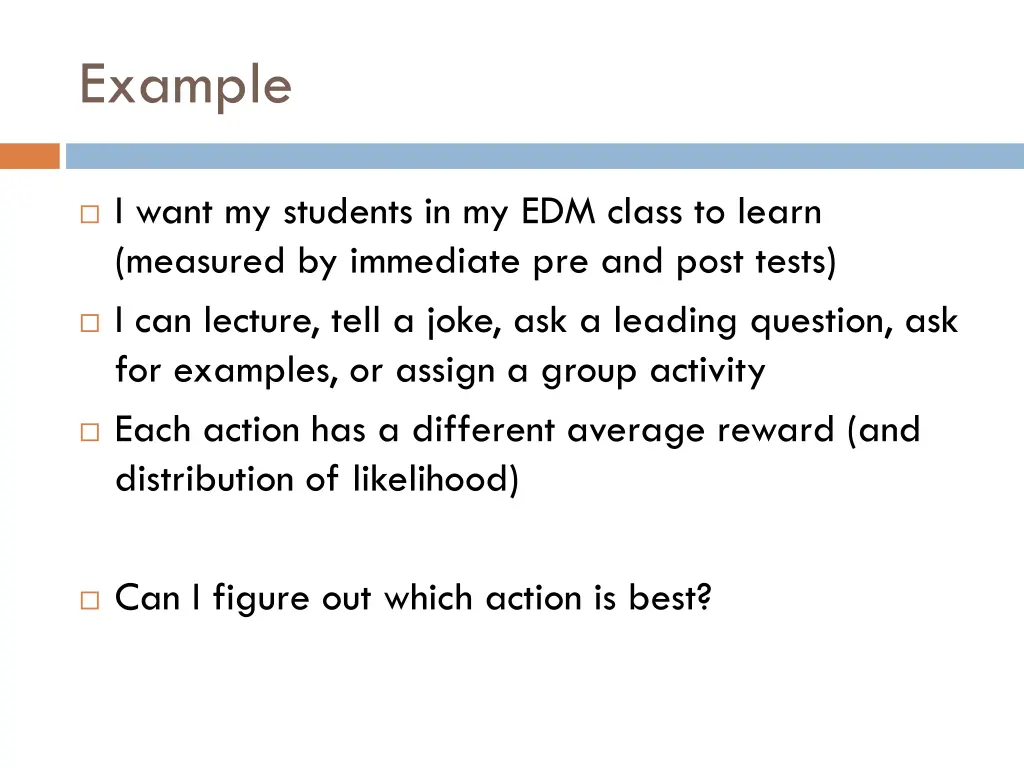 Example

I want my students in my EDM class to learn (measured by immediate pre and post tests)

I can lecture, tell a joke, ask a leading question, ask for examples, or assign a group activity

Each action has a different average reward (and distribution of likelihood)

Can I figure out which action is best?